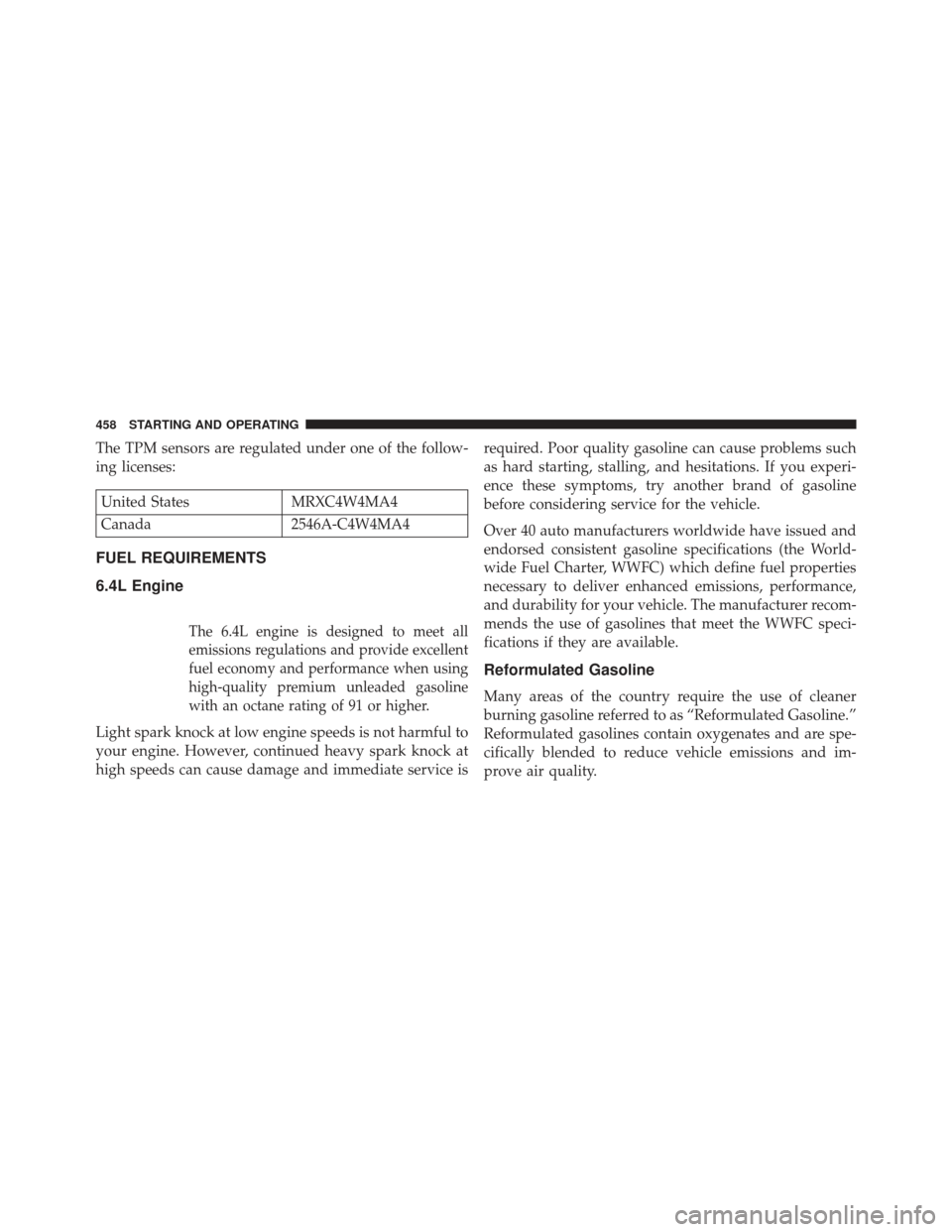 458 STARTING AND OPERATING

The TPM sensors are regulated under one of the following licenses:

| United States | MRXC4W4MA4 |
|---|---|
| Canada | 2546A-C4W4MA4 |

FUEL REQUIREMENTS

6.4L Engine

The 6.4L engine is designed to meet all emissions regulations and provide excellent fuel economy and performance when using high-quality premium unleaded gasoline with an octane rating of 91 or higher.

Light spark knock at low engine speeds is not harmful to your engine. However, continued heavy spark knock at high speeds can cause damage and immediate service is required. Poor quality gasoline can cause problems such as hard starting, stalling, and hesitations. If you experience these symptoms, try another brand of gasoline before considering service for the vehicle.

Over 40 auto manufacturers worldwide have issued and endorsed consistent gasoline specifications (the Worldwide Fuel Charter, WWFC) which define fuel properties necessary to deliver enhanced emissions, performance, and durability for your vehicle. The manufacturer recommends the use of gasolines that meet the WWFC specifications if they are available.

Reformulated Gasoline

Many areas of the country require the use of cleaner burning gasoline referred to as “Reformulated Gasoline.” Reformulated gasolines contain oxygenates and are specifically blended to reduce vehicle emissions and improve air quality.

carmanualsonline.info